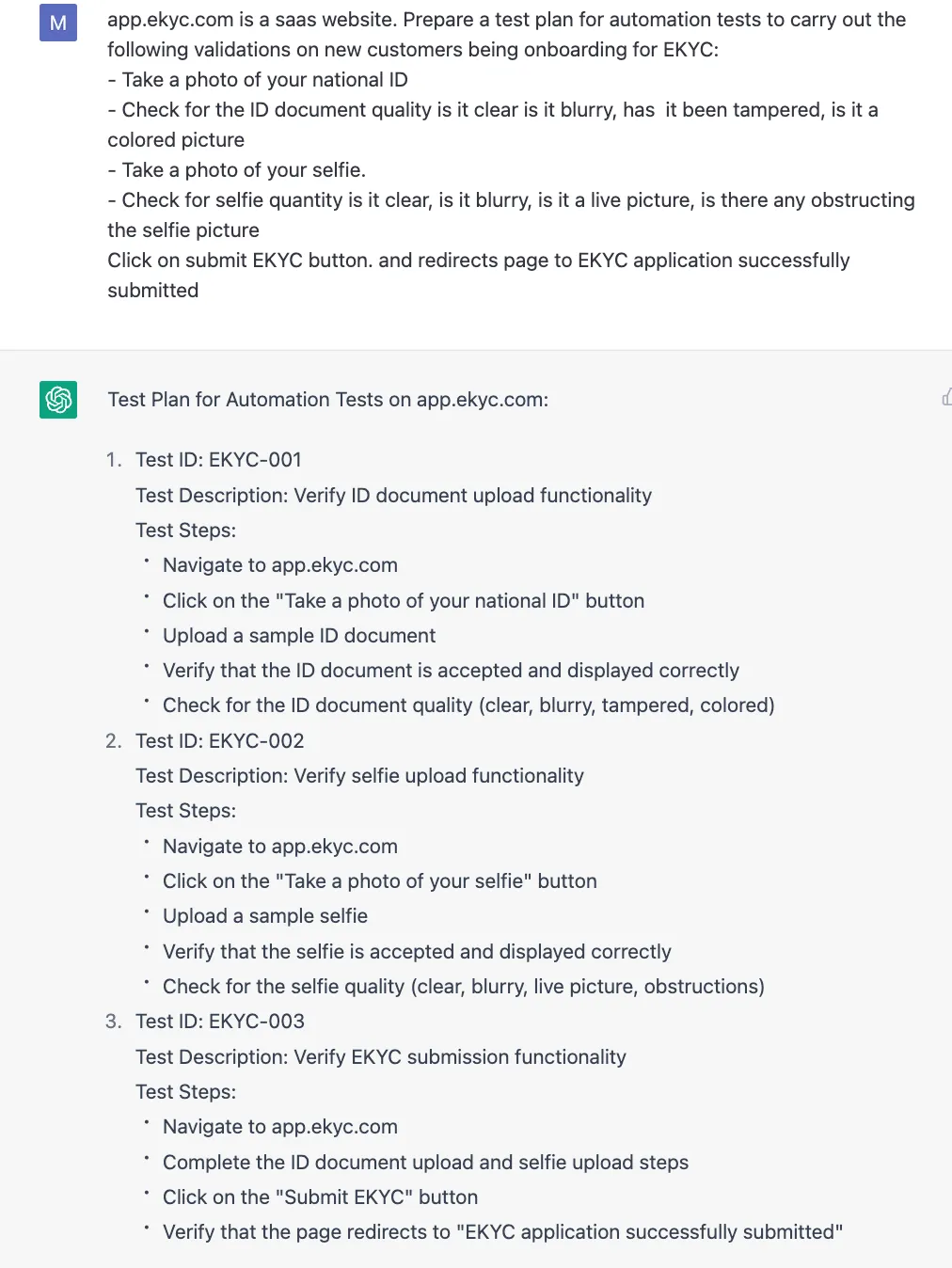 M

app.ekyc.com is a saas website. Prepare a test plan for automation tests to carry out the following validations on new customers being onboarding for EKYC:
- Take a photo of your national ID
- Check for the ID document quality is it clear is it blurry, has it been tampered, is it a colored picture
- Take a photo of your selfie.
- Check for selfie quantity is it clear, is it blurry, is it a live picture, is there any obstructing the selfie picture
Click on submit EKYC button. and redirects page to EKYC application successfully submitted

Test Plan for Automation Tests on app.ekyc.com:

1. Test ID: EKYC-001
Test Description: Verify ID document upload functionality
Test Steps:
• Navigate to app.ekyc.com
• Click on the "Take a photo of your national ID" button
• Upload a sample ID document
• Verify that the ID document is accepted and displayed correctly
• Check for the ID document quality (clear, blurry, tampered, colored)
2. Test ID: EKYC-002
Test Description: Verify selfie upload functionality
Test Steps:
• Navigate to app.ekyc.com
• Click on the "Take a photo of your selfie" button
• Upload a sample selfie
• Verify that the selfie is accepted and displayed correctly
• Check for the selfie quality (clear, blurry, live picture, obstructions)
3. Test ID: EKYC-003
Test Description: Verify EKYC submission functionality
Test Steps:
• Navigate to app.ekyc.com
• Complete the ID document upload and selfie upload steps
• Click on the "Submit EKYC" button
• Verify that the page redirects to "EKYC application successfully submitted"